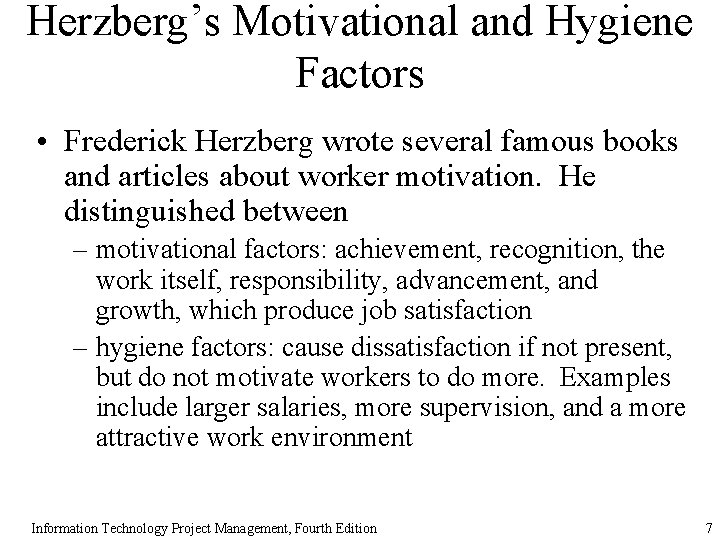 Herzberg's Motivational and Hygiene Factors

• Frederick Herzberg wrote several famous books and articles about worker motivation. He distinguished between

– motivational factors: achievement, recognition, the work itself, responsibility, advancement, and growth, which produce job satisfaction

– hygiene factors: cause dissatisfaction if not present, but do not motivate workers to do more. Examples include larger salaries, more supervision, and a more attractive work environment

Information Technology Project Management, Fourth Edition

7